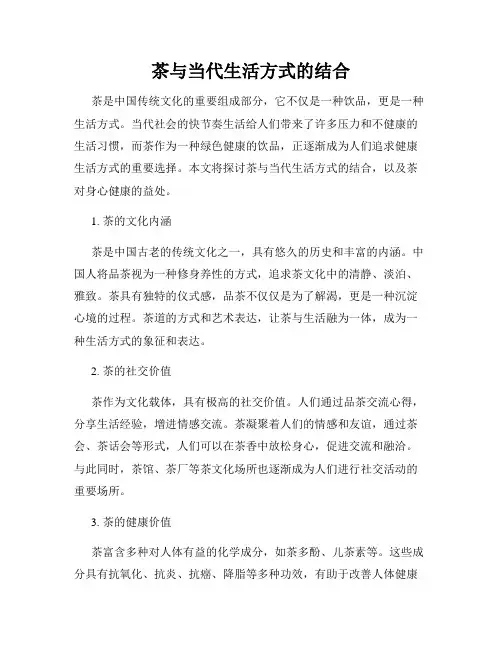 茶与当代生活方式的结合

茶是中国传统文化的重要组成部分，它不仅是一种饮品，更是一种生活方式。当代社会的快节奏生活给人们带来了许多压力和不健康的生活习惯，而茶作为一种绿色健康的饮品，正逐渐成为人们追求健康生活方式的重要选择。本文将探讨茶与当代生活方式的结合，以及茶对身心健康的益处。

1. 茶的文化内涵

茶是中国古老的传统文化之一，具有悠久的历史和丰富的内涵。中国人将品茶视为一种修身养性的方式，追求茶文化中的清静、淡泊、雅致。茶具有独特的仪式感，品茶不仅仅是为了解渴，更是一种沉淀心境的过程。茶道的方式和艺术表达，让茶与生活融为一体，成为一种生活方式的象征和表达。

2. 茶的社交价值

茶作为文化载体，具有极高的社交价值。人们通过品茶交流心得，分享生活经验，增进情感交流。茶凝聚着人们的情感和友谊，通过茶会、茶话会等形式，人们可以在茶香中放松身心，促进交流和融洽。与此同时，茶馆、茶厂等茶文化场所也逐渐成为人们进行社交活动的重要场所。

3. 茶的健康价值

茶富含多种对人体有益的化学成分，如茶多酚、儿茶素等。这些成分具有抗氧化、抗炎、抗癌、降脂等多种功效，有助于改善人体健康